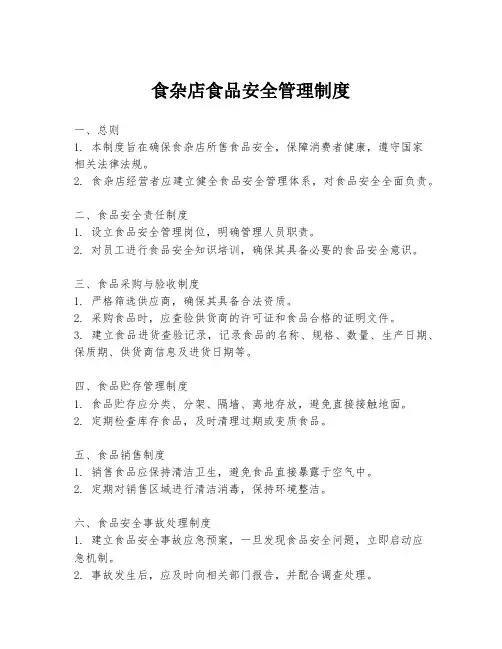 食杂店食品安全管理制度

一、总则
1. 本制度旨在确保食杂店所售食品安全，保障消费者健康，遵守国家相关法律法规。
2. 食杂店经营者应建立健全食品安全管理体系，对食品安全全面负责。

二、食品安全责任制度
1. 设立食品安全管理岗位，明确管理人员职责。
2. 对员工进行食品安全知识培训，确保其具备必要的食品安全意识。

三、食品采购与验收制度
1. 严格筛选供应商，确保其具备合法资质。
2. 采购食品时，应查验供货商的许可证和食品合格的证明文件。
3. 建立食品进货查验记录，记录食品的名称、规格、数量、生产日期、保质期、供货商信息及进货日期等。

四、食品贮存管理制度
1. 食品贮存应分类、分架、隔墙、离地存放，避免直接接触地面。
2. 定期检查库存食品，及时清理过期或变质食品。

五、食品销售制度
1. 销售食品应保持清洁卫生，避免食品直接暴露于空气中。
2. 定期对销售区域进行清洁消毒，保持环境整洁。

六、食品安全事故处理制度
1. 建立食品安全事故应急预案，一旦发现食品安全问题，立即启动应急机制。
2. 事故发生后，应及时向相关部门报告，并配合调查处理。